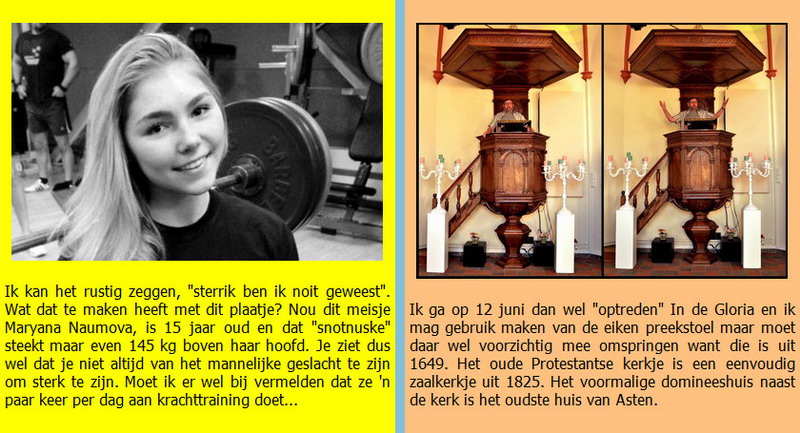 Ik kan het rustig zeggen, "sterrik ben ik noit geweest". Wat dat te maken heeft met dit plaatje? Nou dit meisje Maryana Naumova, is 15 jaar oud en dat "snotnuske" steekt maar even 145 kg boven haar hoofd. Je ziet dus wel dat je niet altijd van het mannelijke geslacht te zijn om sterk te zijn. Moet ik er wel bij vermelden dat ze 'n paar keer per dag aan krachttraining doet...

Ik ga op 12 juni dan wel "optreden" In de Gloria en ik mag gebruik maken van de eiken preekstoel maar moet daar wel voorzichtig mee omspringen want die is uit 1649. Het oude Protestantse kerkje is een eenvoudig zaalkerkje uit 1825. Het voormalige domineeshuis naast de kerk is het oudste huis van Asten.